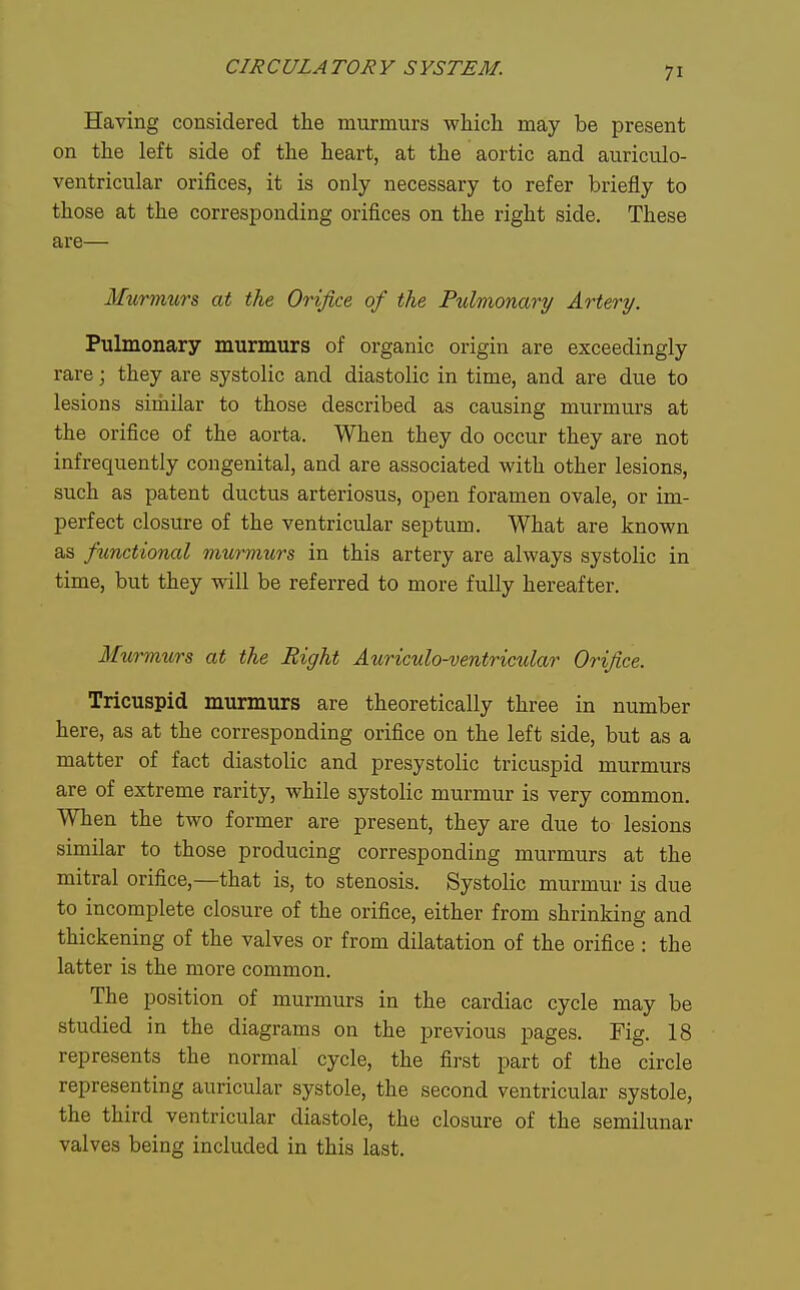 CIRCULATORY SYSTEM. 71

Having considered the murmurs which may be present on the left side of the heart, at the aortic and auriculo-ventricular orifices, it is only necessary to refer briefly to those at the corresponding orifices on the right side. These are—

Murmurs at the Orifice of the Pulmonary Artery.

Pulmonary murmurs of organic origin are exceedingly rare; they are systolic and diastolic in time, and are due to lesions similar to those described as causing murmurs at the orifice of the aorta. When they do occur they are not infrequently congenital, and are associated with other lesions, such as patent ductus arteriosus, open foramen ovale, or imperfect closure of the ventricular septum. What are known as functional murmurs in this artery are always systolic in time, but they will be referred to more fully hereafter.

Murmurs at the Right Auriculo-ventricular Orifice.

Tricuspid murmurs are theoretically three in number here, as at the corresponding orifice on the left side, but as a matter of fact diastolic and presystolic tricuspid murmurs are of extreme rarity, while systolic murmur is very common. When the two former are present, they are due to lesions similar to those producing corresponding murmurs at the mitral orifice,—that is, to stenosis. Systolic murmur is due to incomplete closure of the orifice, either from shrinking and thickening of the valves or from dilatation of the orifice : the latter is the more common.

The position of murmurs in the cardiac cycle may be studied in the diagrams on the previous pages. Fig. 18 represents the normal cycle, the first part of the circle representing auricular systole, the second ventricular systole, the third ventricular diastole, the closure of the semilunar valves being included in this last.